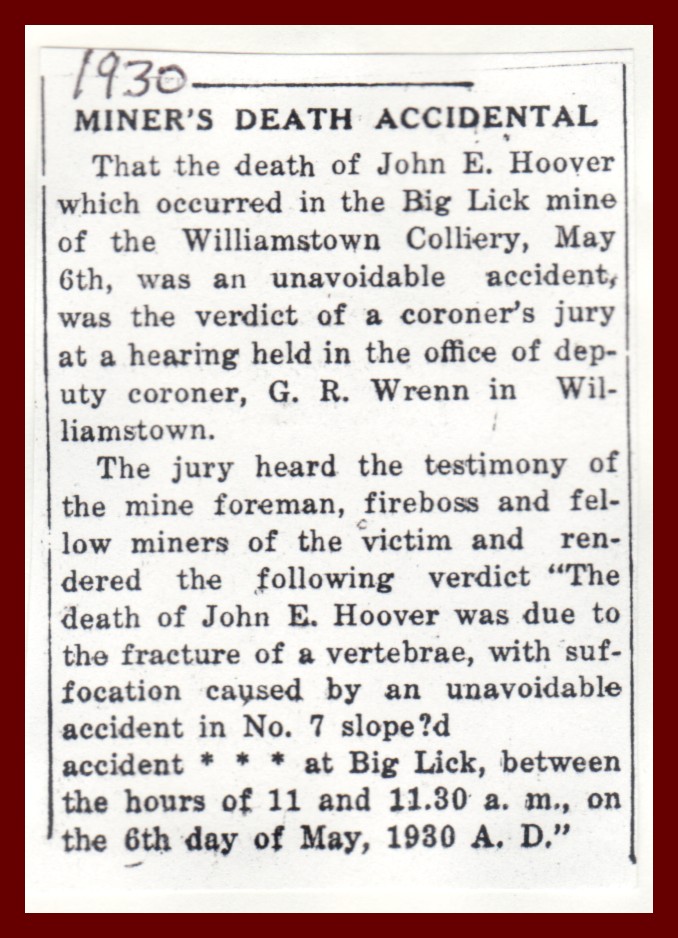 1930

MINER'S DEATH ACCIDENTAL

That the death of John E. Hoover which occurred in the Big Lick mine of the Williamstown Colliery, May 6th, was an unavoidable accident, was the verdict of a coroner's jury at a hearing held in the office of deputy coroner, G. R. Wrenn in Williamstown.

The jury heard the testimony of the mine foreman, fireboss and fellow miners of the victim and rendered the following verdict "The death of John E. Hoover was due to the fracture of a vertebrae, with suffocation caused by an unavoidable accident in No. 7 slope?d accident * * * at Big Lick, between the hours of 11 and 11.30 a. m., on the 6th day of May, 1930 A. D."